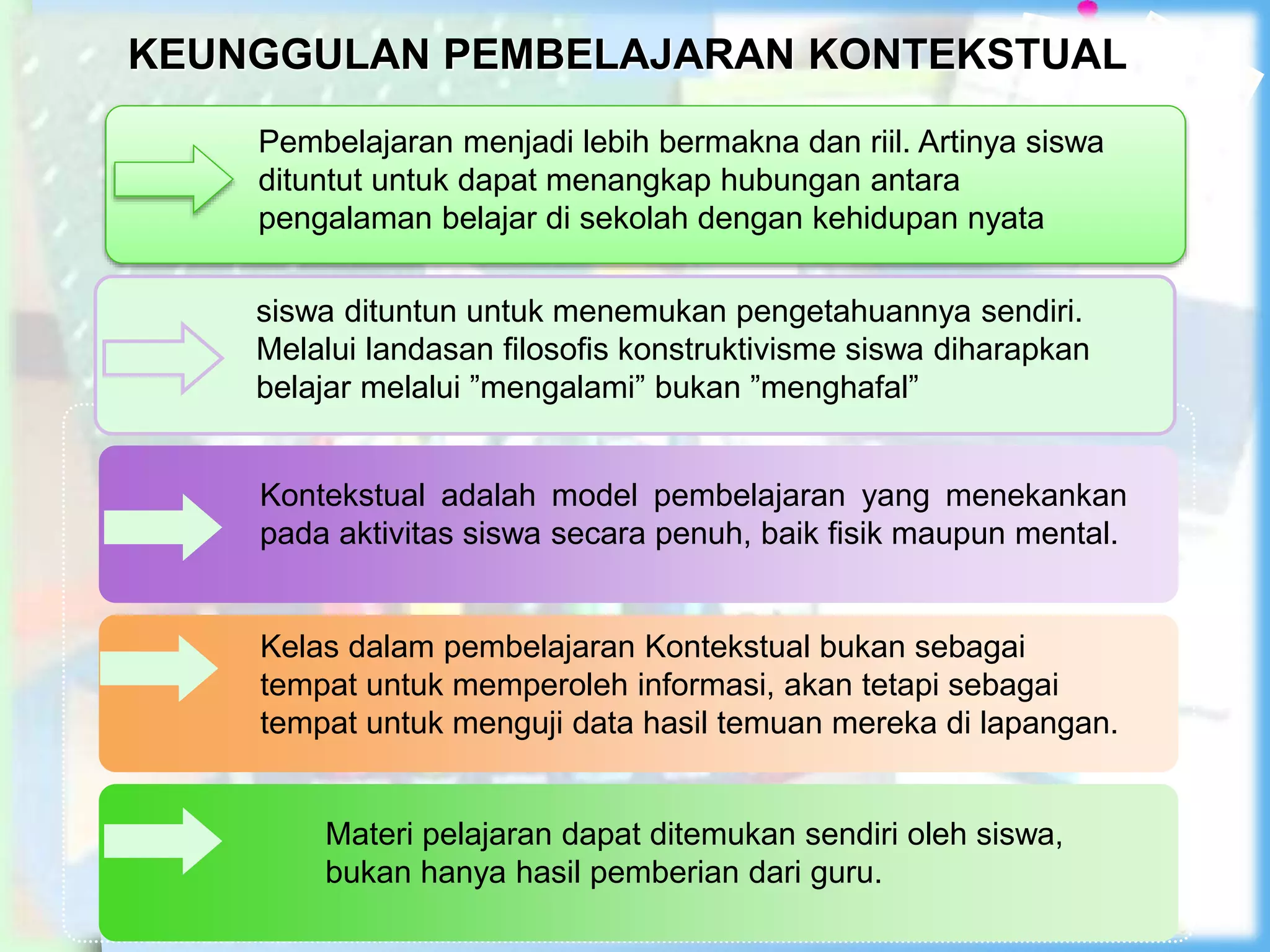 KEUNGGULAN PEMBELAJARAN KONTEKSTUAL

Pembelajaran menjadi lebih bermakna dan riil. Artinya siswa dituntut untuk dapat menangkap hubungan antara pengalaman belajar di sekolah dengan kehidupan nyata

siswa dituntun untuk menemukan pengetahuannya sendiri. Melalui landasan filosofis konstruktivisme siswa diharapkan belajar melalui ”mengalami” bukan ”menghafal”

Kontekstual adalah model pembelajaran yang menekankan pada aktivitas siswa secara penuh, baik fisik maupun mental.

Kelas dalam pembelajaran Kontekstual bukan sebagai tempat untuk memperoleh informasi, akan tetapi sebagai tempat untuk menguji data hasil temuan mereka di lapangan.

Materi pelajaran dapat ditemukan sendiri oleh siswa, bukan hanya hasil pemberian dari guru.